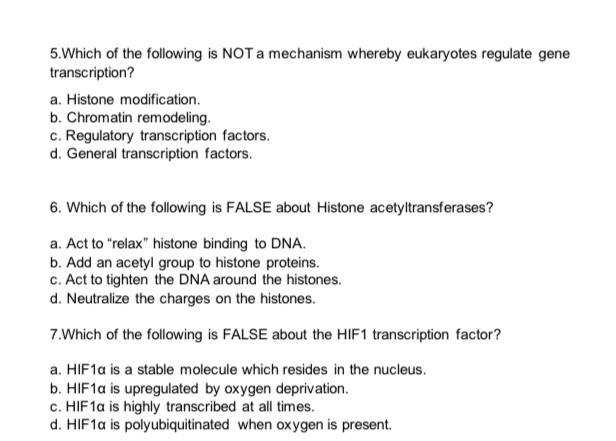 5.Which of the following is NOT a mechanism whereby eukaryotes regulate gene transcription?

a. Histone modification.
b. Chromatin remodeling.
c. Regulatory transcription factors.
d. General transcription factors.

6. Which of the following is FALSE about Histone acetyltransferases?

a. Act to “relax” histone binding to DNA.
b. Add an acetyl group to histone proteins.
c. Act to tighten the DNA around the histones.
d. Neutralize the charges on the histones.

7.Which of the following is FALSE about the HIF1 transcription factor?

a. HIF1α is a stable molecule which resides in the nucleus.
b. HIF1α is upregulated by oxygen deprivation.
c. HIF1α is highly transcribed at all times.
d. HIF1α is polyubiquitinated when oxygen is present.